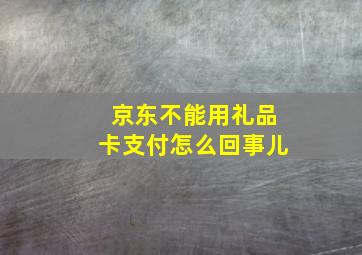 京东不能用礼品卡支付怎么回事儿